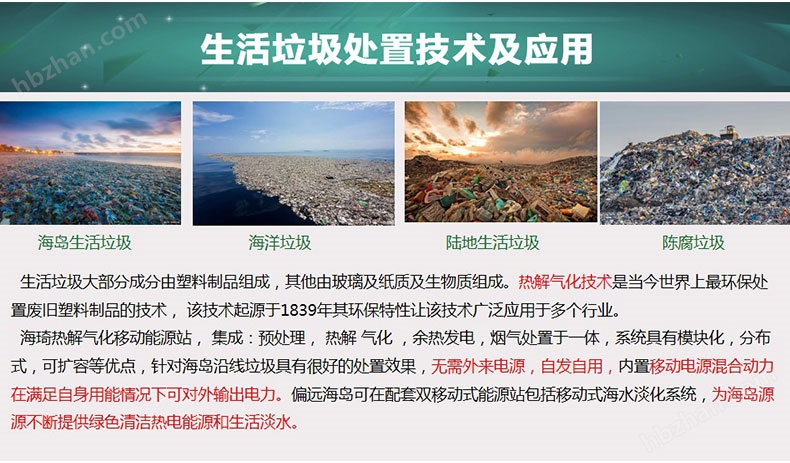 生活垃圾处置技术及应用

海岛生活垃圾

海洋垃圾

陆地生活垃圾

陈腐垃圾

生活垃圾大部分成分由塑料制品组成，其他由玻璃及纸质及生物质组成。热解气化技术是当今世界上最环保处置废旧塑料制品的技术，该技术起源于1839年其环保特性让该技术广泛应用于多个行业。

海琦热解气化移动能源站，集成：预处理，热解 气化，余热发电，烟气处置于一体，系统具有模块化，分布式，可扩容等优点，针对海岛沿线垃圾具有很好的处置效果，无需外来电源，自发自用，内置移动电源混合动力在满足自身用能情况下可对外输出电力。偏远海岛可在配套双移动式能源站包括移动式海水淡化系统，为海岛源源不断提供绿色清洁热电能源和生活淡水。

hbzhan.com